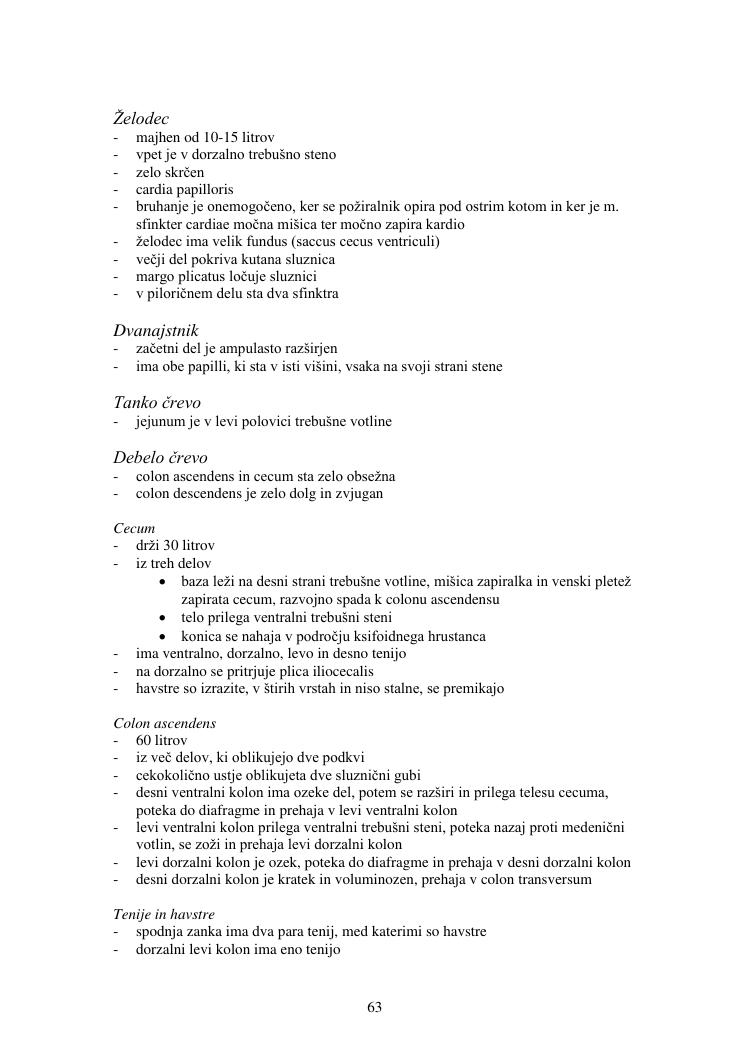 Želodec
- majhen od 10-15 litrov
- vpet je v dorzalno trebušno steno
- zelo skrčen
- cardia papilloris
- bruhanje je onemogočeno, ker se požiralnik opira pod ostrim kotom in ker je m. sfinkter cardiae močna mišica ter močno zapira kardio
- želodec ima velik fundus (saccus cecus ventriculi)
- večji del pokriva kutana sluznica
- margo plicatus ločuje sluznici
- v piloričnem delu sta dva sfinktra

Dvanajstnik
- začetni del je ampulasto razširjen
- ima obe papilli, ki sta v isti višini, vsaka na svoji strani stene

Tanko črevo
- jejunum je v levi polovici trebušne votline

Debelo črevo
- colon ascendens in cecum sta zelo obsežna
- colon descendens je zelo dolg in zvjugan

Cecum
- drži 30 litrov
- iz treh delov
• baza leži na desni strani trebušne votline, mišica zapiralka in venski pletež zapirata cecum, razvojno spada k colonu ascendensu
• telo prilega ventralni trebušni steni
• konica se nahaja v področju ksifoidnega hrustanca
- ima ventralno, dorzalno, levo in desno tenijo
- na dorzalno se pritrjuje plica iliocecalis
- havstre so izrazite, v štirih vrstah in niso stalne, se premikajo

Colon ascendens
- 60 litrov
- iz več delov, ki oblikujejo dve podkvi
- cekokolično ustje oblikujeta dve sluznični gubi
- desni ventralni kolon ima ozeke del, potem se razširi in prilega telesu cecuma, poteka do diafragme in prehaja v levi ventralni kolon
- levi ventralni kolon prilega ventralni trebušni steni, poteka nazaj proti medenični votlin, se zoži in prehaja levi dorzalni kolon
- levi dorzalni kolon je ozek, poteka do diafragme in prehaja v desni dorzalni kolon
- desni dorzalni kolon je kratek in voluminozen, prehaja v colon transversum

Tenije in havstre
- spodnja zanka ima dva para tenij, med katerimi so havstre
- dorzalni levi kolon ima eno tenijo

63